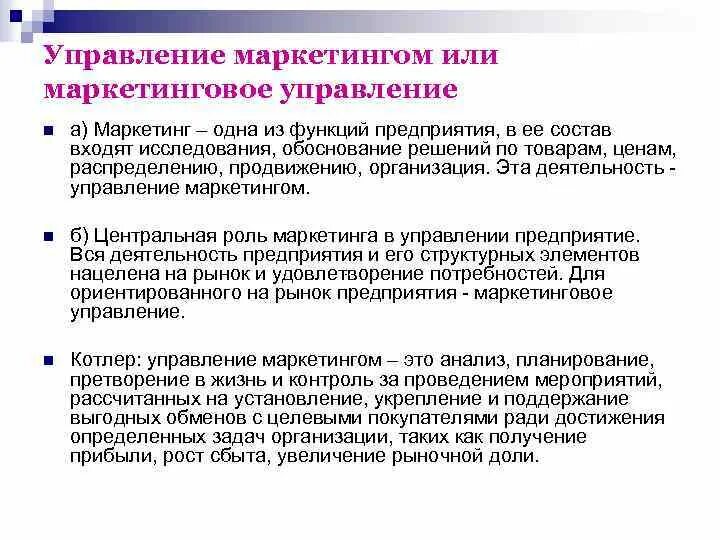 Управление маркетингом или маркетинговое управление

а) Маркетинг – одна из функций предприятия, в ее состав входят исследования, обоснование решений по товарам, ценам, распределению, продвижению, организация. Эта деятельность - управление маркетингом.

б) Центральная роль маркетинга в управлении предприятие. Вся деятельность предприятия и его структурных элементов нацелена на рынок и удовлетворение потребностей. Для ориентированного на рынок предприятия - маркетинговое управление.

Котлер: управление маркетингом – это анализ, планирование, претворение в жизнь и контроль за проведением мероприятий, рассчитанных на установление, укрепление и поддержание выгодных обменов с целевыми покупателями ради достижения определенных задач организации, таких как получение прибыли, рост сбыта, увеличение рыночной доли.